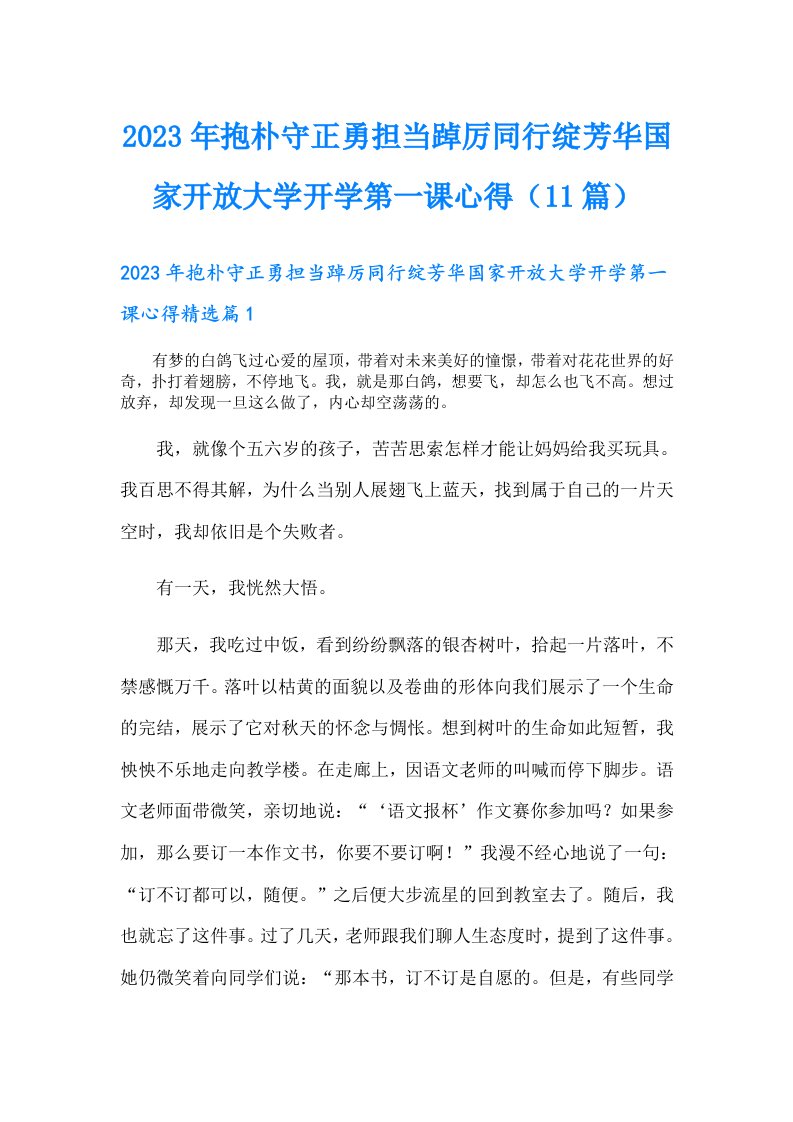 2023年抱朴守正勇担当踔厉同行绽芳华国家开放大学开学第一课心得（11篇）

2023年抱朴守正勇担当踔厉同行绽芳华国家开放大学开学第一课心得精选篇1

有梦的白鸽飞过心爱的屋顶，带着对未来美好的憧憬，带着对花花世界的好奇，扑打着翅膀，不停地飞。我，就是那白鸽，想要飞，却怎么也飞不高。想过放弃，却发现一旦这么做了，内心却空荡荡的。

我，就像个五六岁的孩子，苦苦思索怎样才能让妈妈给我买玩具。我百思不得其解，为什么当别人展翅飞上蓝天，找到属于自己的一片天空时，我却依旧是个失败者。

有一天，我恍然大悟。

那天，我吃过中饭，看到纷纷飘落的银杏树叶，拾起一片落叶，不禁感慨万千。落叶以枯黄的面貌以及卷曲的形体向我们展示了一个生命的完结，展示了它对秋天的怀念与惆怅。想到树叶的生命如此短暂，我怏怏不乐地走向教学楼。在走廊上，因语文老师的叫喊而停下脚步。语文老师面带微笑，亲切地说：“‘语文报杯’作文赛你参加吗？如果参加，那么要订一本作文书，你要不要订啊！”我漫不经心地说了一句：“订不订都可以，随便。”之后便大步流星的回到教室去了。随后，我也就忘了这件事。过了几天，老师跟我们聊人生态度时，提到了这件事。她仍微笑着向同学们说：“那本书，订不订是自愿的。但是，有些同学